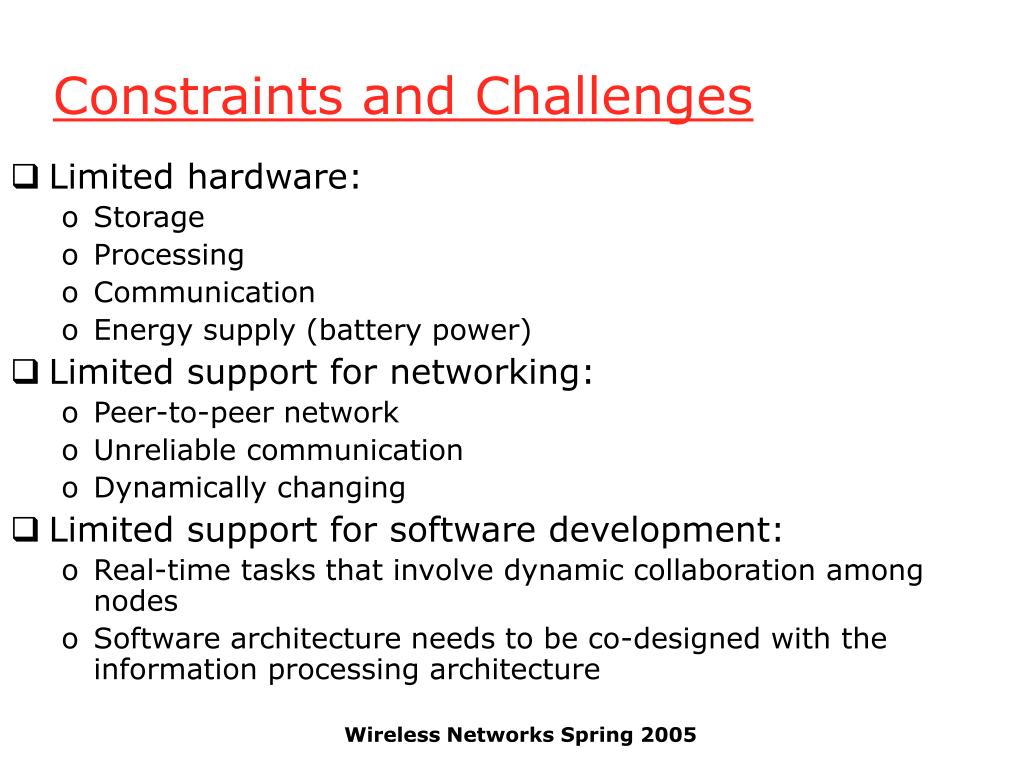 Constraints and Challenges

❑ Limited hardware:
o Storage
o Processing
o Communication
o Energy supply (battery power)

❑ Limited support for networking:
o Peer-to-peer network
o Unreliable communication
o Dynamically changing

❑ Limited support for software development:
o Real-time tasks that involve dynamic collaboration among nodes
o Software architecture needs to be co-designed with the information processing architecture

Wireless Networks Spring 2005